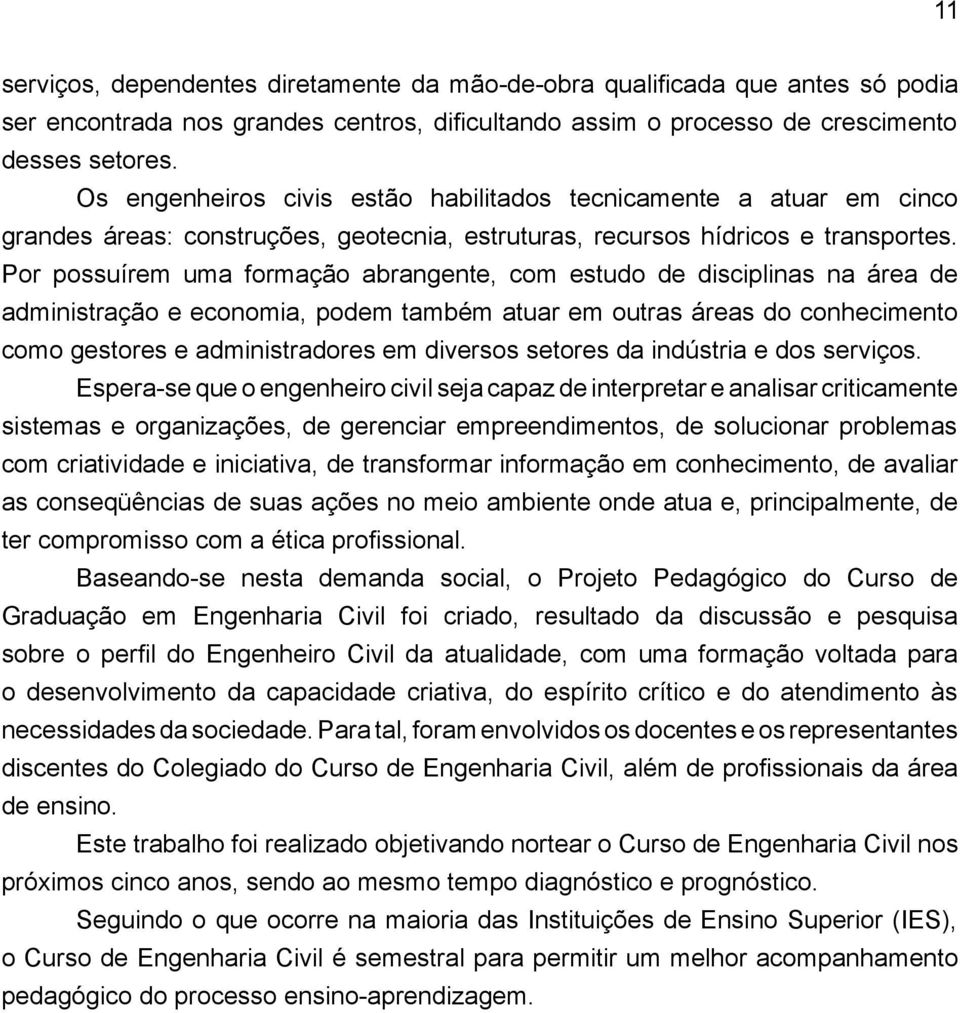 11

serviços, dependentes diretamente da mão-de-obra qualificada que antes só podia ser encontrada nos grandes centros, dificultando assim o processo de crescimento desses setores.

Os engenheiros civis estão habilitados tecnicamente a atuar em cinco grandes áreas: construções, geotecnia, estruturas, recursos hídricos e transportes. Por possuírem uma formação abrangente, com estudo de disciplinas na área de administração e economia, podem também atuar em outras áreas do conhecimento como gestores e administradores em diversos setores da indústria e dos serviços.

Espera-se que o engenheiro civil seja capaz de interpretar e analisar criticamente sistemas e organizações, de gerenciar empreendimentos, de solucionar problemas com criatividade e iniciativa, de transformar informação em conhecimento, de avaliar as conseqüências de suas ações no meio ambiente onde atua e, principalmente, de ter compromisso com a ética profissional.

Baseando-se nesta demanda social, o Projeto Pedagógico do Curso de Graduação em Engenharia Civil foi criado, resultado da discussão e pesquisa sobre o perfil do Engenheiro Civil da atualidade, com uma formação voltada para o desenvolvimento da capacidade criativa, do espírito crítico e do atendimento às necessidades da sociedade. Para tal, foram envolvidos os docentes e os representantes discentes do Colegiado do Curso de Engenharia Civil, além de profissionais da área de ensino.

Este trabalho foi realizado objetivando nortear o Curso de Engenharia Civil nos próximos cinco anos, sendo ao mesmo tempo diagnóstico e prognóstico.

Seguindo o que ocorre na maioria das Instituições de Ensino Superior (IES), o Curso de Engenharia Civil é semestral para permitir um melhor acompanhamento pedagógico do processo ensino-aprendizagem.